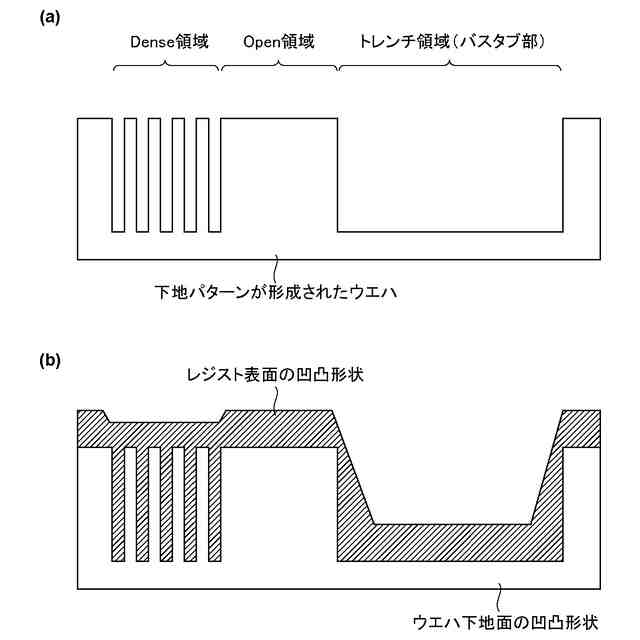 (a)

Dense領域 Open領域 トレンチ領域（バスタブ部）

下地パターンが形成されたウエハ

(b)

レジスト表面の凹凸形状

ウエハ下地面の凹凸形状